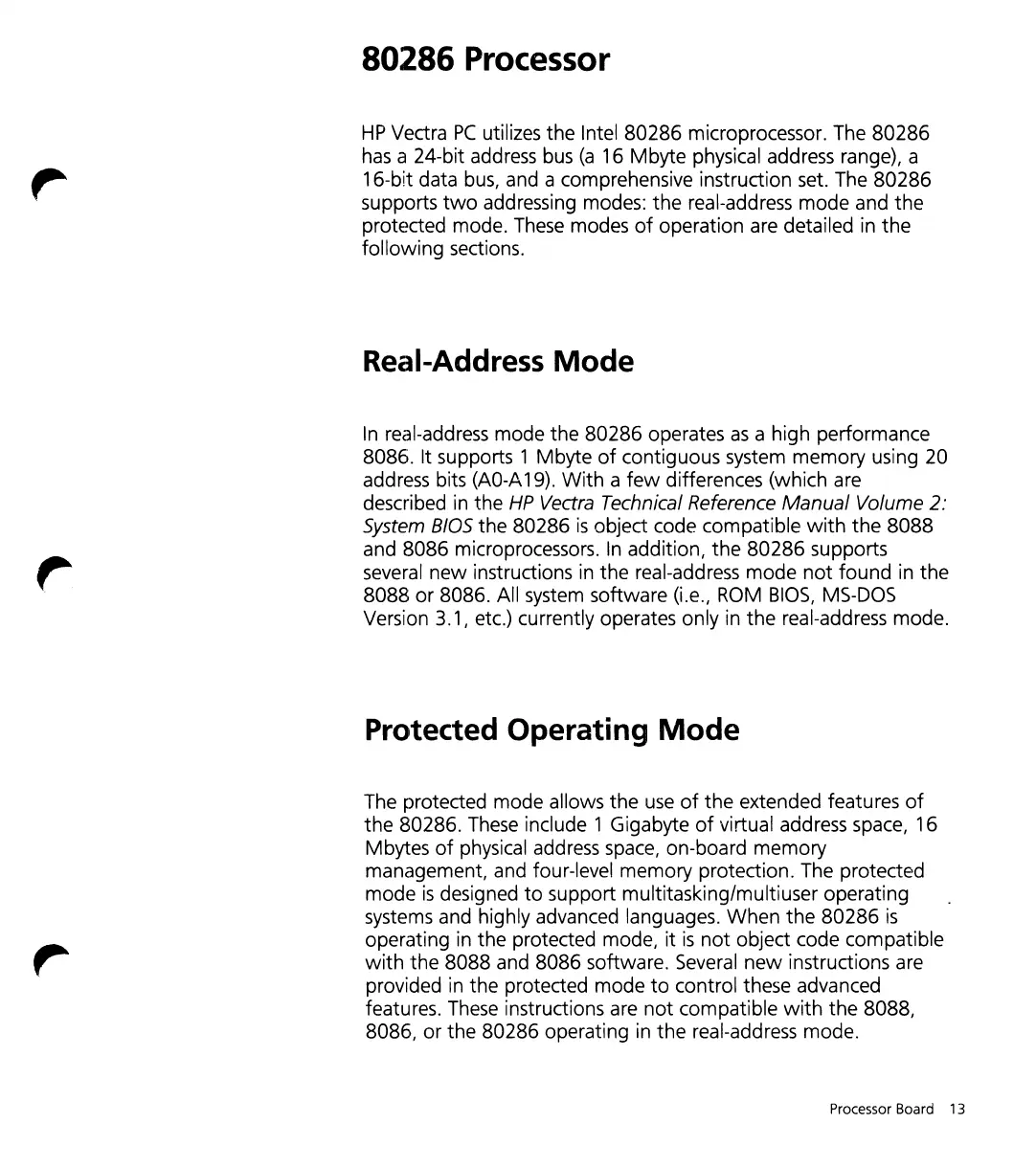 80286 Processor

HP Vectra PC utilizes the Intel 80286 microprocessor. The 80286 has a 24-bit address bus (a 16 Mbyte physical address range), a 16-bit data bus, and a comprehensive instruction set. The 80286 supports two addressing modes: the real-address mode and the protected mode. These modes of operation are detailed in the following sections.

Real-Address Mode

In real-address mode the 80286 operates as a high performance 8086. It supports 1 Mbyte of contiguous system memory using 20 address bits (A0-A19). With a few differences (which are described in the HP Vectra Technical Reference Manual Volume 2: System BIOS the 80286 is object code compatible with the 8088 and 8086 microprocessors. In addition, the 80286 supports several new instructions in the real-address mode not found in the 8088 or 8086. All system software (i.e., ROM BIOS, MS-DOS Version 3.1, etc.) currently operates only in the real-address mode.

Protected Operating Mode

The protected mode allows the use of the extended features of the 80286. These include 1 Gigabyte of virtual address space, 16 Mbytes of physical address space, on-board memory management, and four-level memory protection. The protected mode is designed to support multitasking/multiuser operating systems and highly advanced languages. When the 80286 is operating in the protected mode, it is not object code compatible with the 8088 and 8086 software. Several new instructions are provided in the protected mode to control these advanced features. These instructions are not compatible with the 8088, 8086, or the 80286 operating in the real-address mode.

Processor Board 13